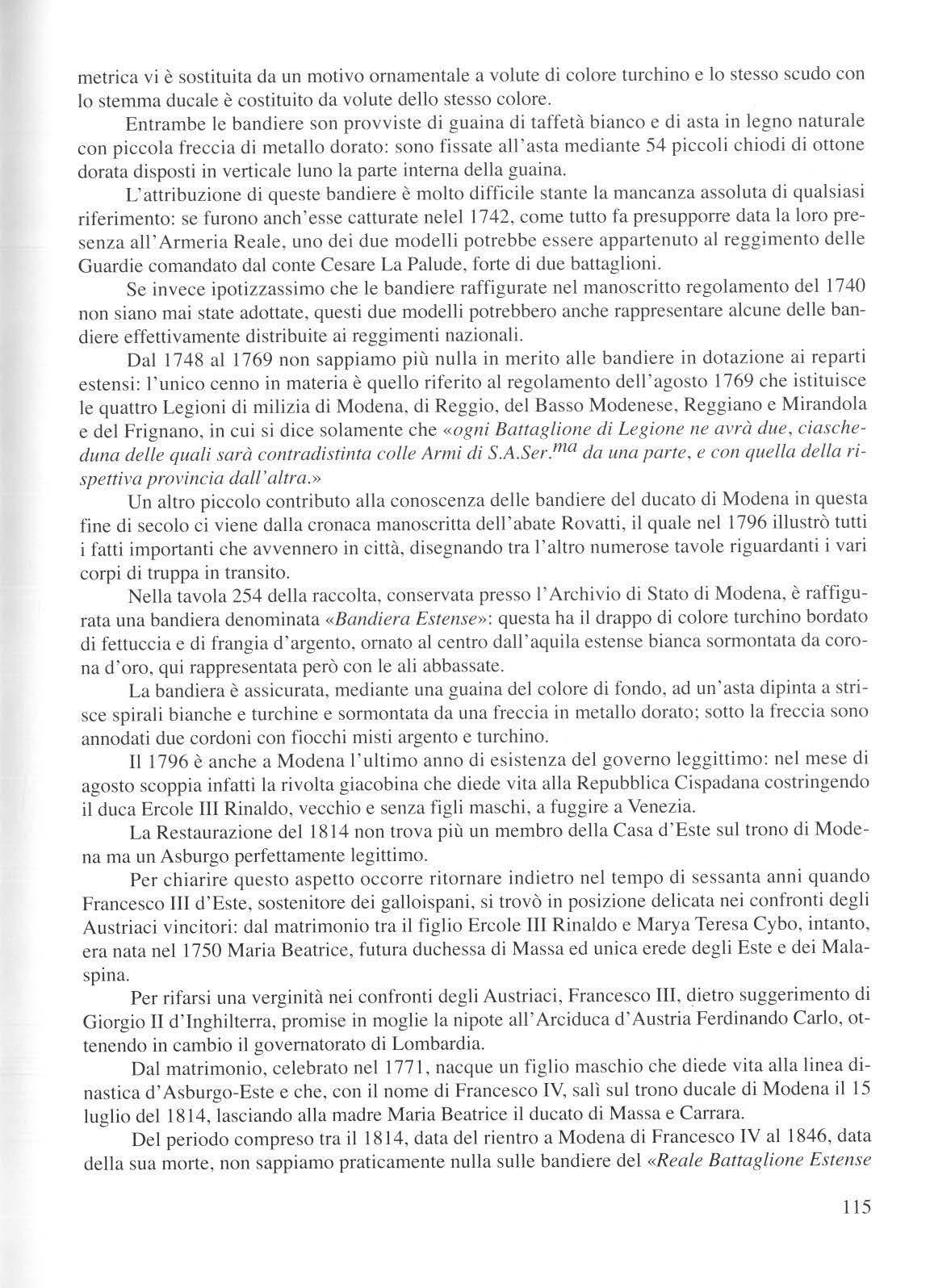 metrica vi è sostituita da un motivo ornamentale a volute di colore turchino e lo stesso scudo con lo stemma ducale è costituito da volute dello stesso colore.

Entrambe le bandiere son provviste di guaina di taffetà bianco e di asta in legno naturale con piccola freccia di metallo dorato: sono fissate all'asta mediante 54 piccoli chiodi di ottone dorata disposti in verticale luno la parte interna della guaina.

L'attribuzione di queste bandiere è molto difficile stante la mancanza assoluta di qualsiasi riferimento: se furono anch'esse catturate nelel 1742, come tutto fa presupporre data la loro presenza all'Armeria Reale, uno dei due modelli potrebbe essere appartenuto al reggimento delle Guardie comandato dal conte Cesare La Palude, forte di due battaglioni.

Se invece ipotizzassimo che le bandiere raffigurate nel manoscritto regolamento del 1740 non siano mai state adottate, questi due modelli potrebbero anche rappresentare alcune delle bandiere effettivamente distribuite ai reggimenti nazionali.

Dal 1748 al 1769 non sappiamo più nulla in merito alle bandiere in dotazione ai reparti estensi: l'unico cenno in materia è quello riferito al regolamento dell'agosto 1769 che istituisce le quattro Legioni di milizia di Modena, di Reggio, del Basso Modenese, Reggiano e Mirandola e del Frignano, in cui si dice solamente che «ogni Battaglione di Legione ne avrà due, ciascheduna delle quali sarà contradistinta colle Armi di S.A.Ser.$^{ma}$ da una parte, e con quella della rispettiva provincia dall'altra.»

Un altro piccolo contributo alla conoscenza delle bandiere del ducato di Modena in questa fine di secolo ci viene dalla cronaca manoscritta dell'abate Rovatti, il quale nel 1796 illustrò tutti i fatti importanti che avvennero in città, disegnando tra l'altro numerose tavole riguardanti i vari corpi di truppa in transito.

Nella tavola 254 della raccolta, conservata presso l'Archivio di Stato di Modena, è raffigurata una bandiera denominata «Bandiera Estense»: questa ha il drappo di colore turchino bordato di fettuccia e di frangia d'argento, ornato al centro dall'aquila estense bianca sormontata da corona d'oro, qui rappresentata però con le ali abbassate.

La bandiera è assicurata, mediante una guaina del colore di fondo, ad un'asta dipinta a strisce spirali bianche e turchine e sormontata da una freccia in metallo dorato; sotto la freccia sono annodati due cordoni con fiocchi misti argento e turchino.

Il 1796 è anche a Modena l'ultimo anno di esistenza del governo leggittimo: nel mese di agosto scoppia infatti la rivolta giacobina che diede vita alla Repubblica Cispadana costringendo il duca Ercole III Rinaldo, vecchio e senza figli maschi, a fuggire a Venezia.

La Restaurazione del 1814 non trova più un membro della Casa d'Este sul trono di Modena ma un Asburgo perfettamente legittimo.

Per chiarire questo aspetto occorre ritornare indietro nel tempo di sessanta anni quando Francesco III d'Este, sostenitore dei galloispani, si trovò in posizione delicata nei confronti degli Austriaci vincitori: dal matrimonio tra il figlio Ercole III Rinaldo e Marya Teresa Cybo, intanto, era nata nel 1750 Maria Beatrice, futura duchessa di Massa ed unica erede degli Este e dei Malaspina.

Per rifarsi una verginità nei confronti degli Austriaci, Francesco III, dietro suggerimento di Giorgio II d'Inghilterra, promise in moglie la nipote all'Arciduca d'Austria Ferdinando Carlo, ottenendo in cambio il governatorato di Lombardia.

Dal matrimonio, celebrato nel 1771, nacque un figlio maschio che diede vita alla linea dinastica d'Asburgo-Este e che, con il nome di Francesco IV, salì sul trono ducale di Modena il 15 luglio del 1814, lasciando alla madre Maria Beatrice il ducato di Massa e Carrara.

Del periodo compreso tra il 1814, data del rientro a Modena di Francesco IV al 1846, data della sua morte, non sappiamo praticamente nulla sulle bandiere del «Reale Battaglione Estense

115